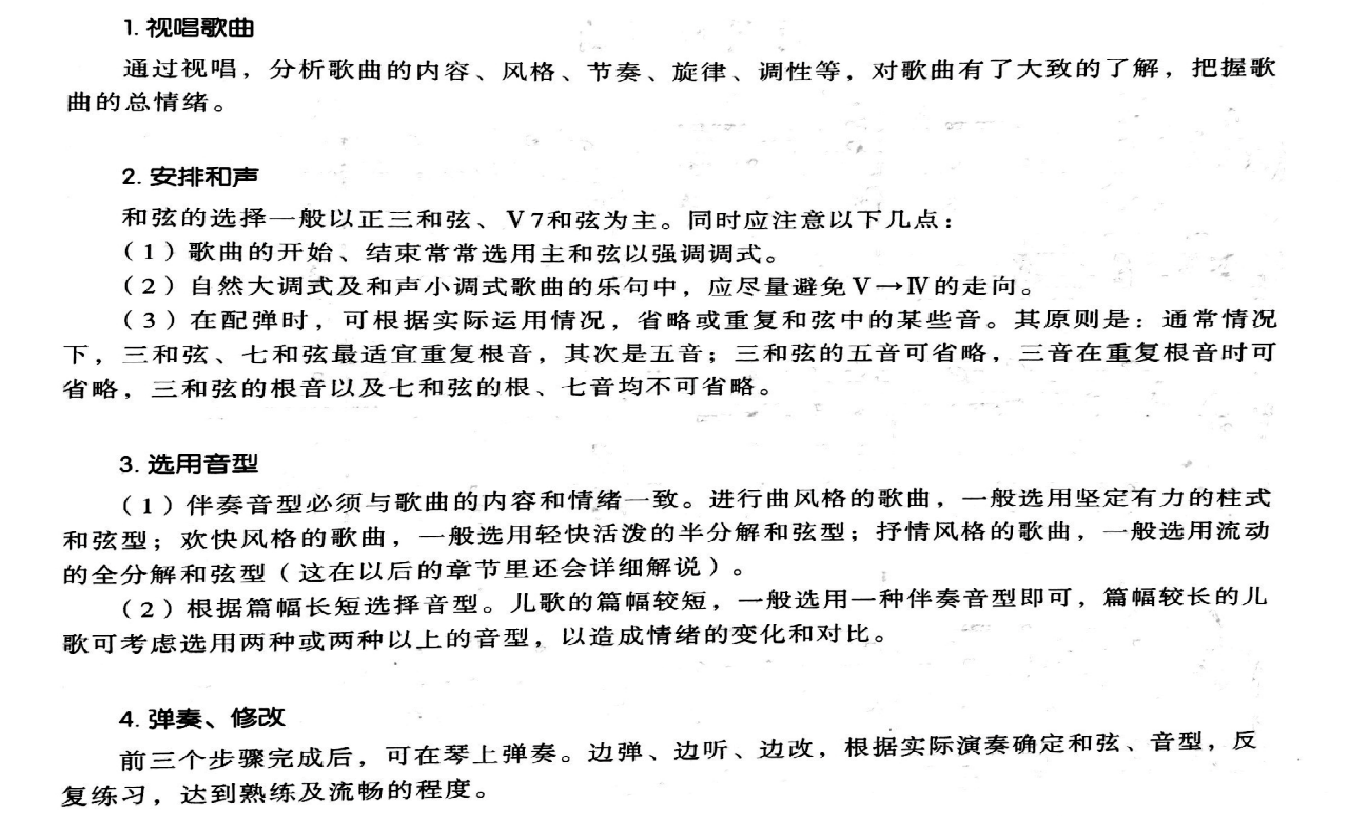 1. 视唱歌曲

通过视唱，分析歌曲的内容、风格、节奏、旋律、调性等，对歌曲有了大致的了解，把握歌曲的总情绪。

2. 安排和声

和弦的选择一般以正三和弦、V7和弦为主。同时应注意以下几点：

（1）歌曲的开始、结束常常选用主和弦以强调调式。

（2）自然大调式及和声小调式歌曲的乐句中，应尽量避免V→Ⅳ的走向。

（3）在配弹时，可根据实际运用情况，省略或重复和弦中的某些音。其原则是：通常情况下，三和弦、七和弦最适宜重复根音，其次是五音；三和弦的五音可省略，三音在重复根音时可省略，三和弦的根音以及七和弦的根、七音均不可省略。

3. 选用音型

（1）伴奏音型必须与歌曲的内容和情绪一致。进行曲风格的歌曲，一般选用坚定有力的柱式和弦型；欢快风格的歌曲，一般选用轻快活泼的半分解和弦型；抒情风格的歌曲，一般选用流动的全分解和弦型（这在以后的章节里还会详细解说）。

（2）根据篇幅长短选择音型。儿歌的篇幅较短，一般选用一种伴奏音型即可，篇幅较长的儿歌可考虑选用两种或两种以上的音型，以造成情绪的变化和对比。

4. 弹奏、修改

前三个步骤完成后，可在琴上弹奏。边弹、边听、边改，根据实际演奏确定和弦、音型，反复练习，达到熟练及流畅的程度。